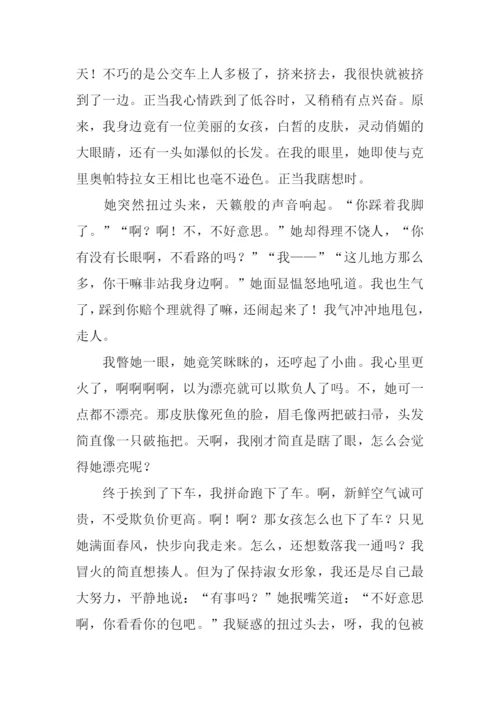 天！不巧的是公交车上人多极了，挤来挤去，我很快就被挤到了一边。正当我心情跌到了低谷时，又稍稍有点兴奋。原来，我身边竟有一位美丽的女孩，白皙的皮肤，灵动俏媚的大眼睛，还有一头如瀑似的长发。在我的眼里，她即使与克里奥帕特拉女王相比也毫不逊色。正当我瞎想时。

她突然扭过头来，天籁般的声音响起。“你踩着我脚了。”“啊？啊！不，不好意思。”她却得理不饶人，“你有没有长眼啊，不看路的吗？”“我——”“这儿地方那么多，你干嘛非站我身边啊。”她面显愠怒地吼道。我也生气了，踩到你赔个理就得了嘛，还闹起来了！我气冲冲地甩包，走人。

我瞥她一眼，她竟笑眯眯的，还哼起了小曲。我心里更火了，啊啊啊啊，以为漂亮就可以欺负人了吗。不，她可一点都不漂亮。那皮肤像死鱼的脸，眉毛像两把破扫帚，头发简直像一只破拖把。天啊，我刚才简直是瞎了眼，怎么会觉得她漂亮呢？

终于挨到了下车，我拼命跑下了车。啊，新鲜空气诚可贵，不受欺负价更高。啊！啊？那女孩怎么也下了车？只见她满面春风，快步向我走来。怎么，还想数落我一通吗？我冒火的简直想揍人。但为了保持淑女形象，我还是尽自己最大努力，平静地说：“有事吗？”她抿嘴笑道：“不好意思啊，你看看你的包吧。”我疑惑的扭过头去，呀，我的包被